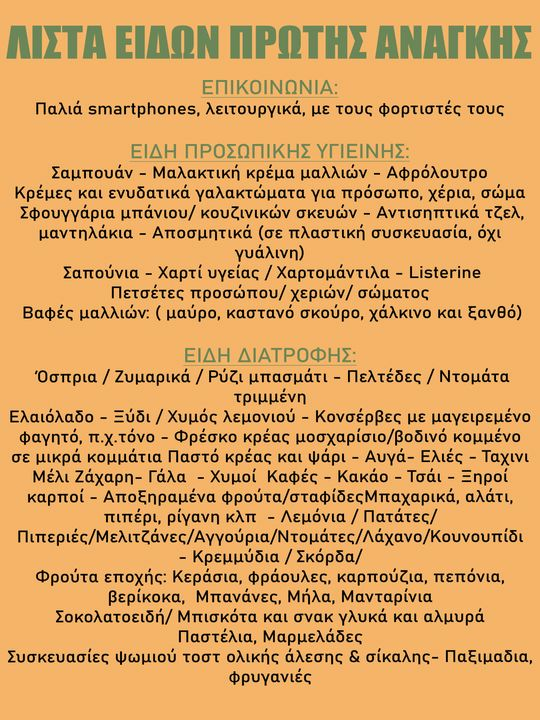 ΛΙΣΤΑ ΕΙΔΩΝ ΠΡΩΤΗΣ ΑΝΑΓΚΗΣ

ΕΠΙΚΟΙΝΩΝΙΑ:
Παλιά smartphones, λειτουργικά, με τους φορτιστές τους

ΕΙΔΗ ΠΡΟΣΩΠΙΚΗΣ ΥΓΙΕΙΝΗΣ:
Σαμπουάν - Μαλακτική κρέμα μαλλιών - Αφρόλουτρο
Κρέμες και ενυδατικά γαλακτώματα για πρόσωπο, χέρια, σώμα
Σφουγγάρια μπάνιου/ κουζινικών σκευών - Αντισηπτικά τζελ, μαντηλάκια - Αποσμητικά (σε πλαστική συσκευασία, όχι γυάλινη)
Σαπούνια - Χαρτί υγείας / Χαρτομάντιλα - Listerine
Πετσέτες προσώπου/ χεριών/ σώματος
Βαφές μαλλιών: ( μαύρο, καστανό σκούρο, χάλκινο και ξανθό)

ΕΙΔΗ ΔΙΑΤΡΟΦΗΣ:
Όσπρια / Ζυμαρικά / Ρύζι μπασμάτι - Πελτέδες / Ντομάτα τριμμένη
Ελαιόλαδο - Ξύδι / Χυμός λεμονιού - Κονσέρβες με μαγειρεμένο φαγητό, π.χ.τόνο - Φρέσκο κρέας μοσχαρίσιο/βοδινό κομμένο σε μικρά κομμάτια Παστό κρέας και ψάρι - Αυγά- Ελιές - Ταχινι Μέλι Ζάχαρη- Γάλα - Χυμοί Καφές - Κακάο - Τσάι - Ξηροί καρποί - Αποξηραμένα φρούτα/σταφίδεςΜπαχαρικά, αλάτι, πιπέρι, ρίγανη κλπ - Λεμόνια / Πατάτες/ Πιπεριές/Μελιτζάνες/Αγγούρια/Ντομάτες/Λάχανο/Κουνουπίδι - Κρεμμύδια / Σκόρδα/
Φρούτα εποχής: Κεράσια, φράουλες, καρπούζια, πεπόνια, βερίκοκα, Μπανάνες, Μήλα, Μανταρίνια
Σοκολατοειδή/ Μπισκότα και σνακ γλυκά και αλμυρά
Παστέλια, Μαρμελάδες
Συσκευασίες ψωμιού τοστ ολικής άλεσης & σίκαλης- Παξιμαδια, φρυγανιές